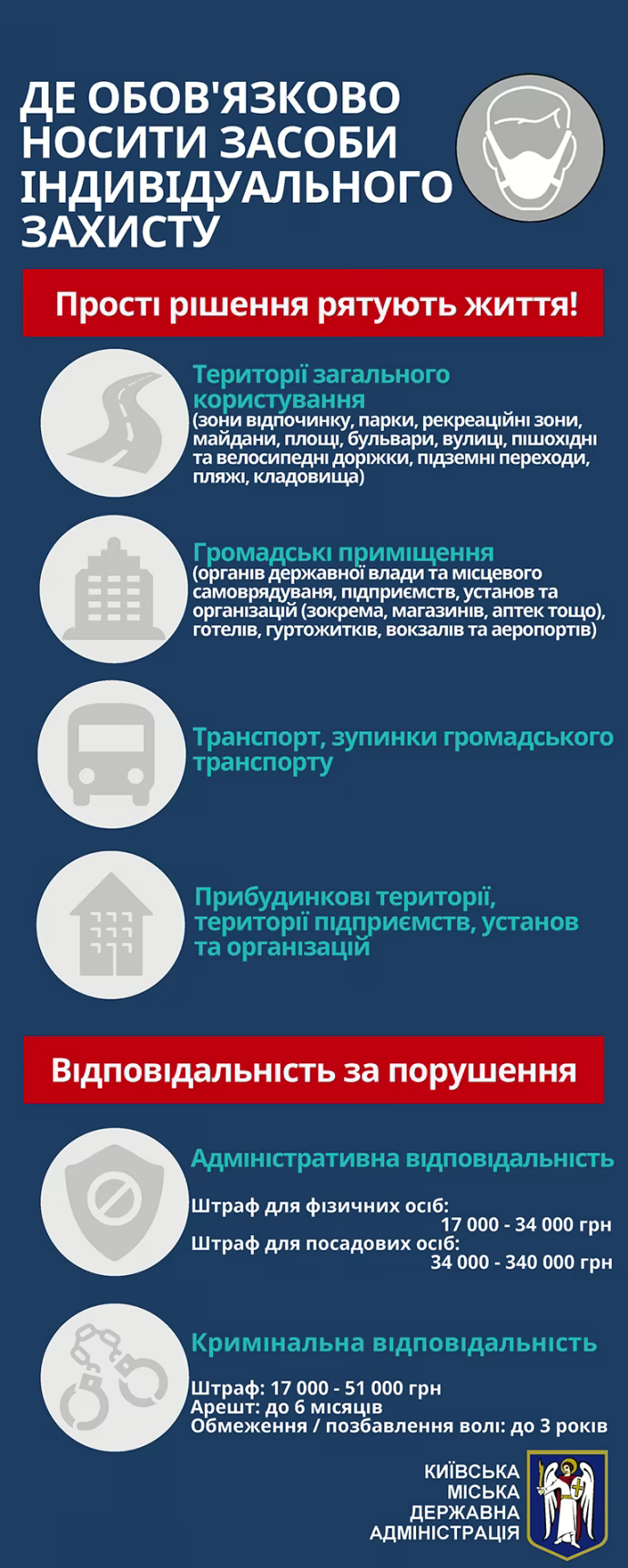 ДЕ ОБОВ'ЯЗКОВО НОСИТИ ЗАСОБИ ІНДИВІДУАЛЬНОГО ЗАХИСТУ

Прості рішення рятують життя!

Території загального користування
(зони відпочинку, парки, рекреаційні зони, майдани, площі, бульвари, вулиці, пішохідні та велосипедні доріжки, підземні переходи, пляжі, кладовища)

Громадські приміщення
(органів державної влади та місцевого самоврядуваня, підприємств, установ та організацій (зокрема, магазинів, аптек тощо), готелів, гуртожитків, вокзалів та аеропортів)

Транспорт, зупинки громадського транспорту

Прибудинкові території, території підприємств, установ та організацій

Відповідальність за порушення

Адміністративна відповідальність

Штраф для фізичних осіб:
17 000 - 34 000 грн
Штраф для посадових осіб:
34 000 - 340 000 грн

Кримінальна відповідальність

Штраф: 17 000 - 51 000 грн
Арешт: до 6 місяців
Обмеження / позбавлення волі: до 3 років

КИЇВСЬКА МІСЬКА ДЕРЖАВНА АДМІНІСТРАЦІЯ